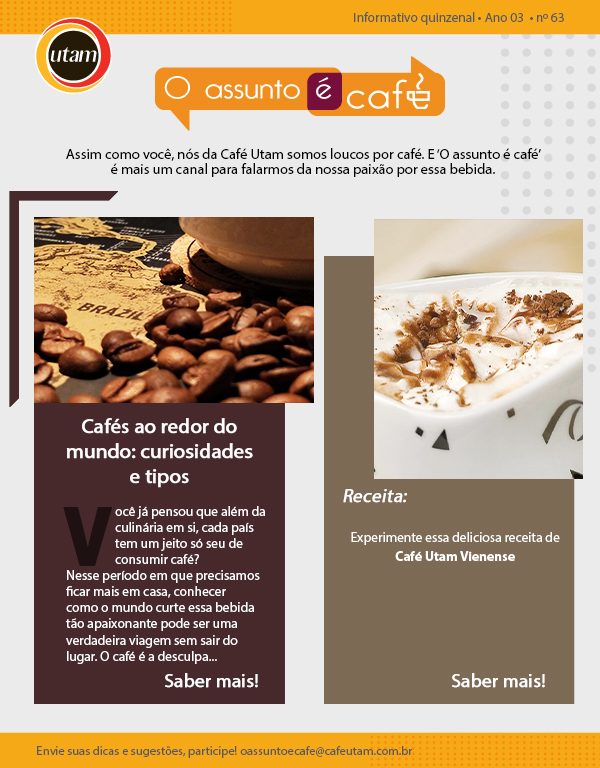 Informativo quinzenal • Ano 03 • nº 63

utam

O assunto é café

Assim como você, nós da Café Utam somos loucos por café. E 'O assunto é café' é mais um canal para falarmos da nossa paixão por essa bebida.

BRAZIL

Cafés ao redor do mundo: curiosidades e tipos

Você já pensou que além da culinária em si, cada país tem um jeito só seu de consumir café? Nesse período em que precisamos ficar mais em casa, conhecer como o mundo curte essa bebida tão apaixonante pode ser uma verdadeira viagem sem sair do lugar. O café é a desculpa...

Saber mais!

Receita:

Experimente essa deliciosa receita de Café Utam Vienense

Saber mais!

Envie suas dicas e sugestões, participe! oassuntoecafe@cafeutam.com.br